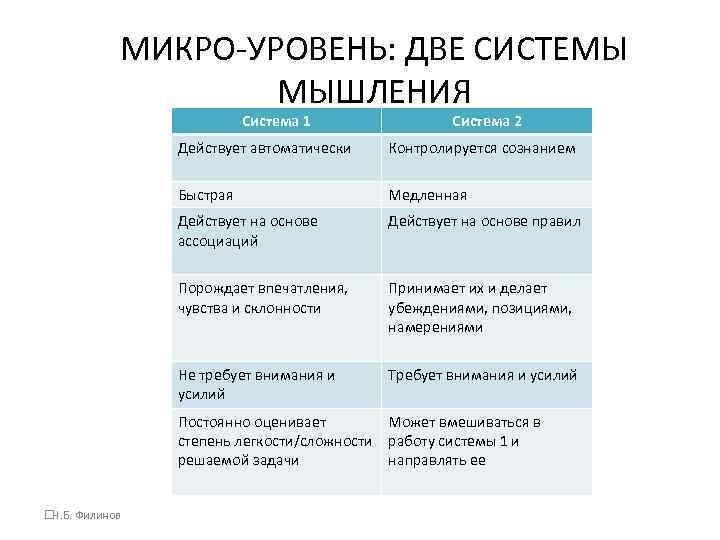 МИКРО-УРОВЕНЬ: ДВЕ СИСТЕМЫ МЫШЛЕНИЯ

| Система 1 | Система 2 |
|---|---|
| Действует автоматически | Контролируется сознанием |
| Быстрая | Медленная |
| Действует на основе ассоциаций | Действует на основе правил |
| Порождает впечатления, чувства и склонности | Принимает их и делает убеждениями, позициями, намерениями |
| Не требует внимания и усилий | Требует внимания и усилий |
| Постоянно оценивает степень легкости/сложности решаемой задачи | Может вмешиваться в работу системы 1 и направлять ее |

Н.Б. Филинов